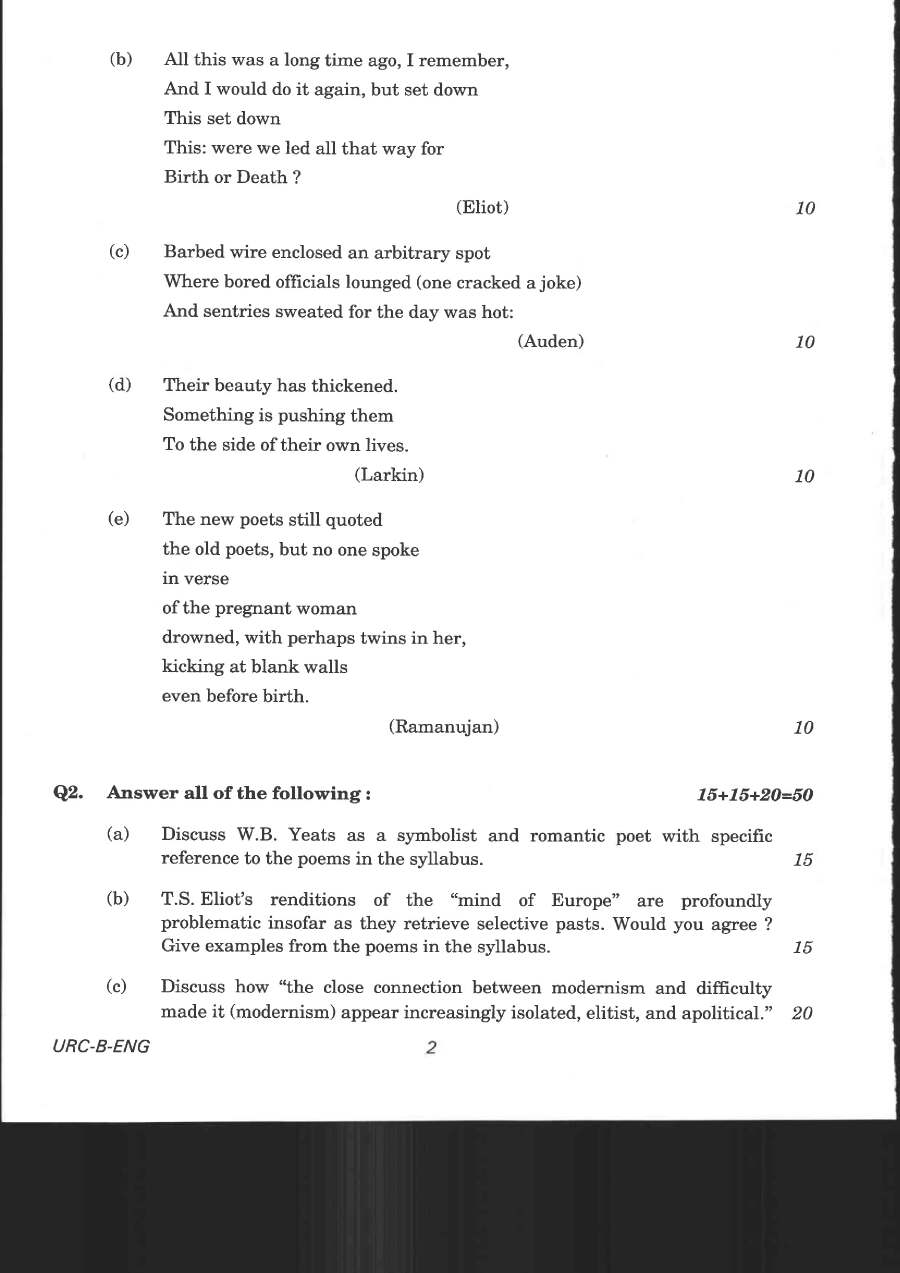 (b) All this was a long time ago, I remember,
And I would do it again, but set down
This set down
This: were we led all that way for
Birth or Death ?

(Eliot) 10

(c) Barbed wire enclosed an arbitrary spot
Where bored officials lounged (one cracked a joke)
And sentries sweated for the day was hot:

(Auden) 10

(d) Their beauty has thickened.
Something is pushing them
To the side of their own lives.

(Larkin) 10

(e) The new poets still quoted
the old poets, but no one spoke
in verse
of the pregnant woman
drowned, with perhaps twins in her,
kicking at blank walls
even before birth.

(Ramanujan) 10

Q2. Answer all of the following : 15+15+20=50

(a) Discuss W.B. Yeats as a symbolist and romantic poet with specific reference to the poems in the syllabus. 15

(b) T.S. Eliot's renditions of the "mind of Europe" are profoundly problematic insofar as they retrieve selective pasts. Would you agree ? Give examples from the poems in the syllabus. 15

(c) Discuss how "the close connection between modernism and difficulty made it (modernism) appear increasingly isolated, elitist, and apolitical." 20

URC-B-ENG 2